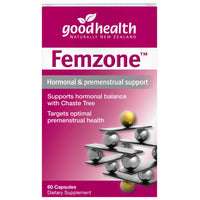 goodhealth
NATURALLY NEW ZEALAND

Femzone™

Hormonal & premenstrual support

Supports hormonal balance with Chaste Tree

Targets optimal premenstrual health

60 Capsules
Dietary Supplement